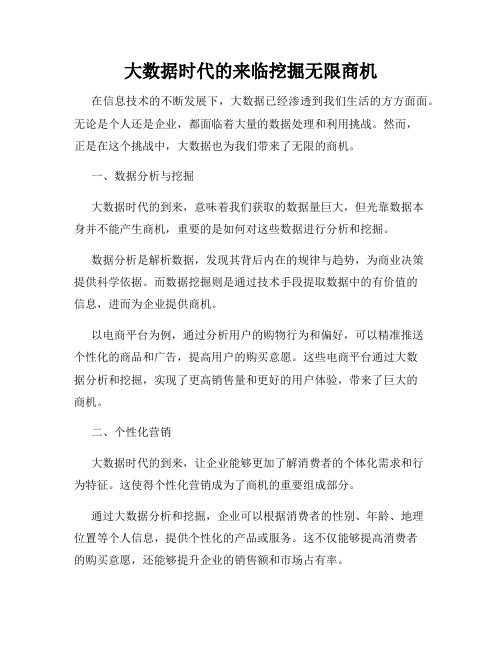 大数据时代的来临挖掘无限商机

在信息技术的不断发展下，大数据已经渗透到我们生活的方方面面。无论是个人还是企业，都面临着大量的数据处理和利用挑战。然而，正是在这个挑战中，大数据也为我们带来了无限的商机。

一、数据分析与挖掘

大数据时代的到来，意味着我们获取的数据量巨大，但光靠数据本身并不能产生商机，重要的是如何对这些数据进行分析和挖掘。

数据分析是解析数据，发现其背后内在的规律与趋势，为商业决策提供科学依据。而数据挖掘则是通过技术手段提取数据中的有价值的信息，进而为企业提供商机。

以电商平台为例，通过分析用户的购物行为和偏好，可以精准推送个性化的商品和广告，提高用户的购买意愿。这些电商平台通过大数据分析和挖掘，实现了更高销售量和更好的用户体验，带来了巨大的商机。

二、个性化营销

大数据时代的到来，让企业能够更加了解消费者的个体化需求和行为特征。这使得个性化营销成为了商机的重要组成部分。

通过大数据分析和挖掘，企业可以根据消费者的性别、年龄、地理位置等个人信息，提供个性化的产品或服务。这不仅能够提高消费者的购买意愿，还能够提升企业的销售额和市场占有率。